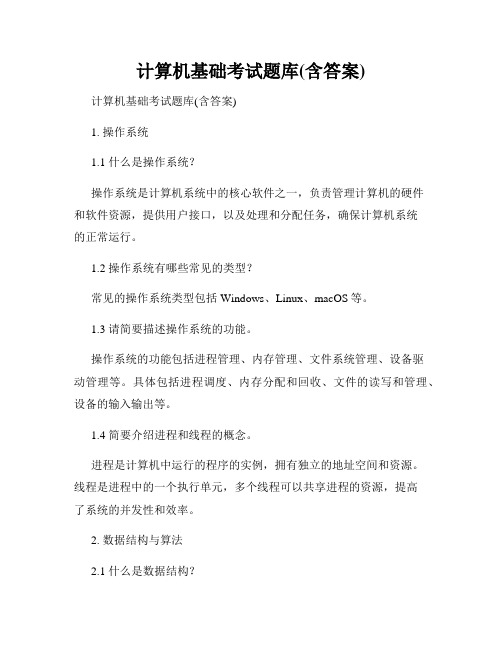 计算机基础考试题库(含答案)

计算机基础考试题库(含答案)

1. 操作系统

1.1 什么是操作系统?

操作系统是计算机系统中的核心软件之一，负责管理计算机的硬件和软件资源，提供用户接口，以及处理和分配任务，确保计算机系统的正常运行。

1.2 操作系统有哪些常见的类型?

常见的操作系统类型包括 Windows、Linux、macOS 等。

1.3 请简要描述操作系统的功能。

操作系统的功能包括进程管理、内存管理、文件系统管理、设备驱动管理等。具体包括进程调度、内存分配和回收、文件的读写和管理、设备的输入输出等。

1.4 简要介绍进程和线程的概念。

进程是计算机中运行的程序的实例，拥有独立的地址空间和资源。线程是进程中的一个执行单元，多个线程可以共享进程的资源，提高了系统的并发性和效率。

2. 数据结构与算法

2.1 什么是数据结构?